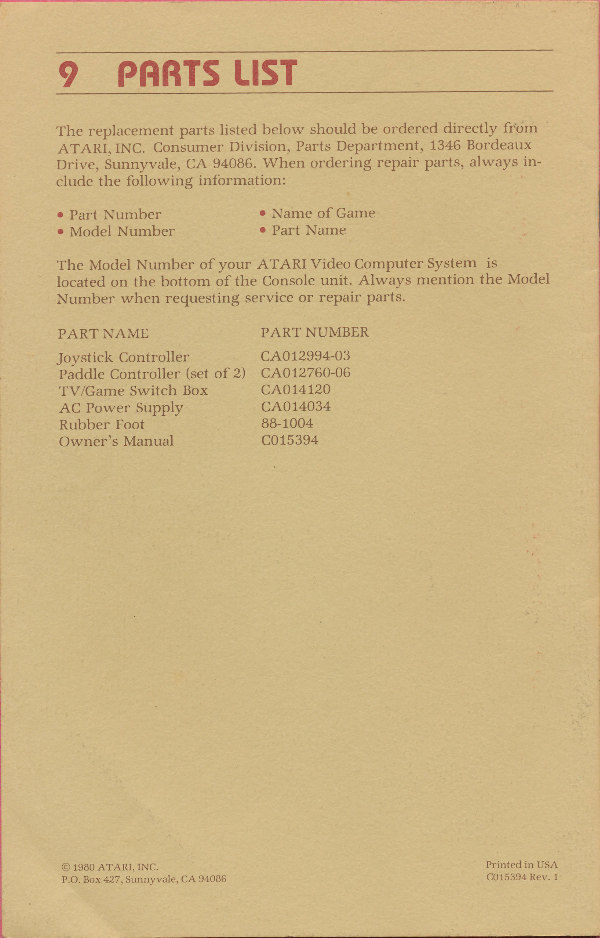 9 PARTS LIST

The replacement parts listed below should be ordered directly from ATARI, INC. Consumer Division, Parts Department, 1346 Bordeaux Drive, Sunnyvale, CA 94086. When ordering repair parts, always include the following information:

• Part Number
• Model Number
• Name of Game
• Part Name

The Model Number of your ATARI Video Computer System is located on the bottom of the Console unit. Always mention the Model Number when requesting service or repair parts.

| PART NAME | PART NUMBER |
|---|---|
| Joystick Controller | CA012994-03 |
| Paddle Controller (set of 2) | CA012760-06 |
| TV/Game Switch Box | CA014120 |
| AC Power Supply | CA014034 |
| Rubber Foot | 88-1004 |
| Owner's Manual | C015394 |

© 1980 ATARI, INC.
P.O. Box 427, Sunnyvale, CA 94086

Printed in USA
C015394 Rev. 1